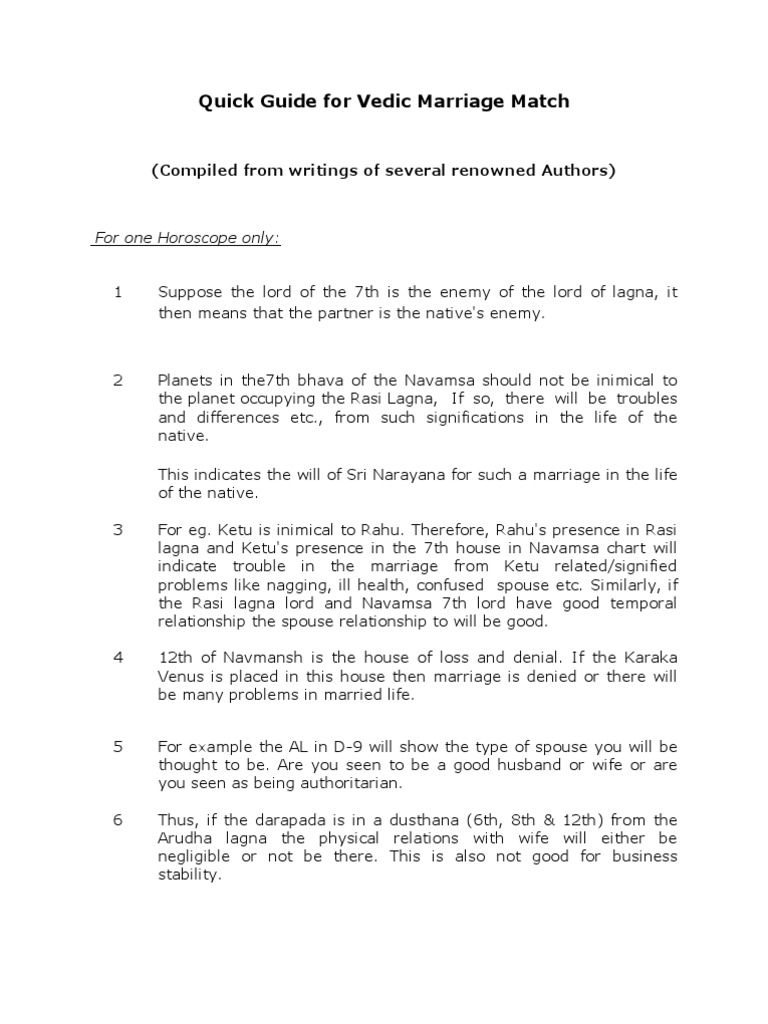 Quick Guide for Vedic Marriage Match

(Compiled from writings of several renowned Authors)

For one Horoscope only:

1 Suppose the lord of the 7th is the enemy of the lord of lagna, it then means that the partner is the native's enemy.

2 Planets in the7th bhava of the Navamsa should not be inimical to the planet occupying the Rasi Lagna, If so, there will be troubles and differences etc., from such significations in the life of the native.

This indicates the will of Sri Narayana for such a marriage in the life of the native.

3 For eg. Ketu is inimical to Rahu. Therefore, Rahu's presence in Rasi lagna and Ketu's presence in the 7th house in Navamsa chart will indicate trouble in the marriage from Ketu related/signified problems like nagging, ill health, confused spouse etc. Similarly, if the Rasi lagna lord and Navamsa 7th lord have good temporal relationship the spouse relationship to will be good.

4 12th of Navmansh is the house of loss and denial. If the Karaka Venus is placed in this house then marriage is denied or there will be many problems in married life.

5 For example the AL in D-9 will show the type of spouse you will be thought to be. Are you seen to be a good husband or wife or are you seen as being authoritarian.

6 Thus, if the darapada is in a dusthana (6th, 8th & 12th) from the Arudha lagna the physical relations with wife will either be negligible or not be there. This is also not good for business stability.